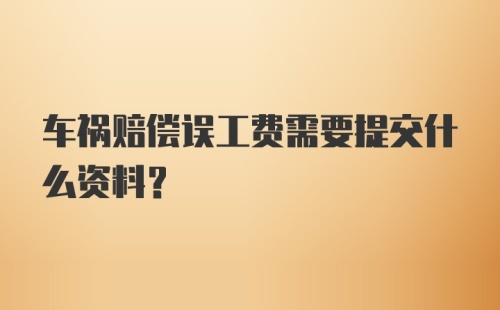 车祸赔偿误工费需要提交什么资料？